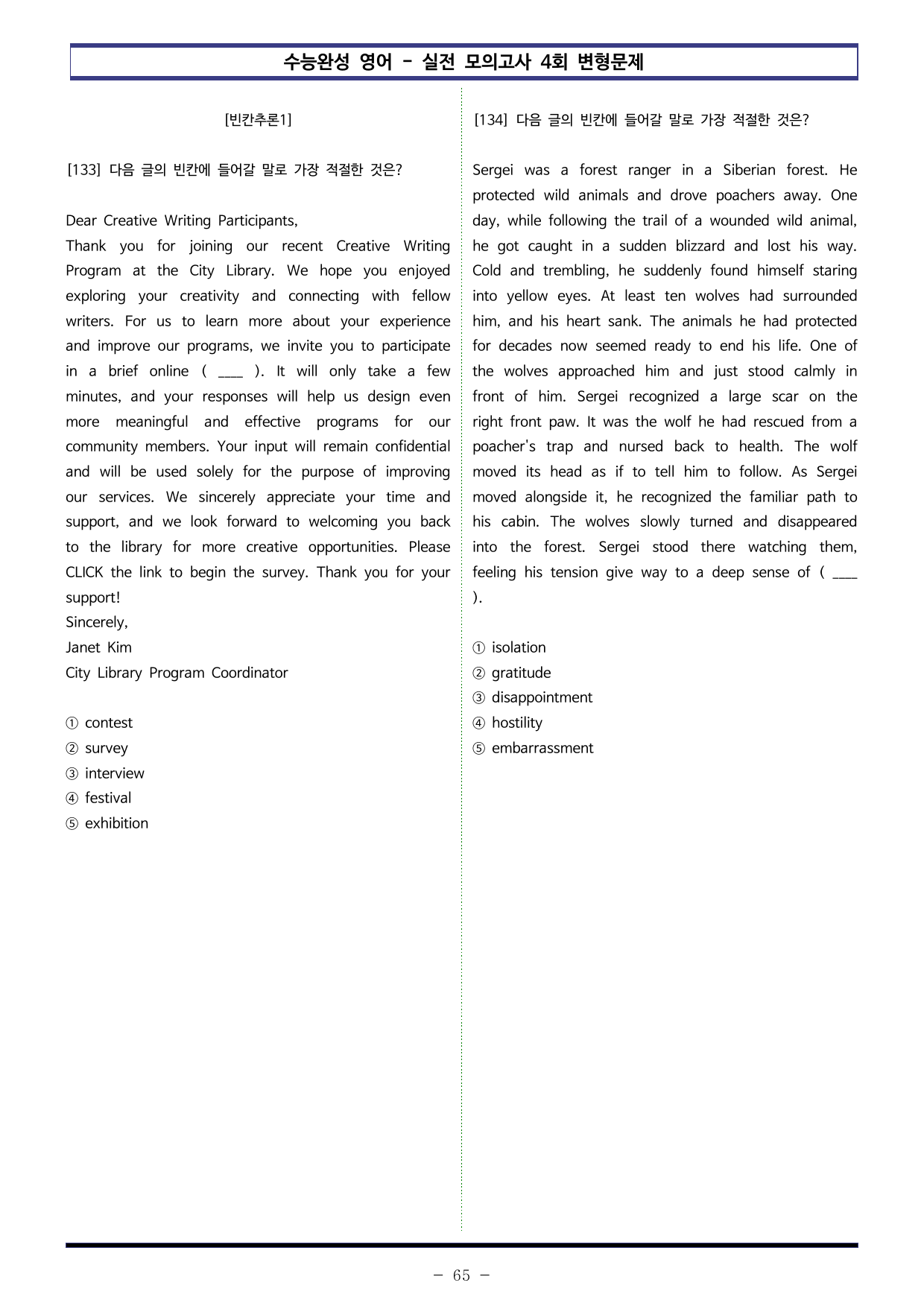 수능완성 영어 - 실전 모의고사 4회 변형문제

[빈칸추론1]

[133] 다음 글의 빈칸에 들어갈 말로 가장 적절한 것은?

Dear Creative Writing Participants,

Thank you for joining our recent Creative Writing Program at the City Library. We hope you enjoyed exploring your creativity and connecting with fellow writers. For us to learn more about your experience and improve our programs, we invite you to participate in a brief online ( ____ ). It will only take a few minutes, and your responses will help us design even more meaningful and effective programs for our community members. Your input will remain confidential and will be used solely for the purpose of improving our services. We sincerely appreciate your time and support, and we look forward to welcoming you back to the library for more creative opportunities. Please CLICK the link to begin the survey. Thank you for your support!

Sincerely,
Janet Kim
City Library Program Coordinator

① contest
② survey
③ interview
④ festival
⑤ exhibition

[134] 다음 글의 빈칸에 들어갈 말로 가장 적절한 것은?

Sergei was a forest ranger in a Siberian forest. He protected wild animals and drove poachers away. One day, while following the trail of a wounded wild animal, he got caught in a sudden blizzard and lost his way. Cold and trembling, he suddenly found himself staring into yellow eyes. At least ten wolves had surrounded him, and his heart sank. The animals he had protected for decades now seemed ready to end his life. One of the wolves approached him and just stood calmly in front of him. Sergei recognized a large scar on the right front paw. It was the wolf he had rescued from a poacher's trap and nursed back to health. The wolf moved its head as if to tell him to follow. As Sergei moved alongside it, he recognized the familiar path to his cabin. The wolves slowly turned and disappeared into the forest. Sergei stood there watching them, feeling his tension give way to a deep sense of ( ____ ).

① isolation
② gratitude
③ disappointment
④ hostility
⑤ embarrassment

- 65 -